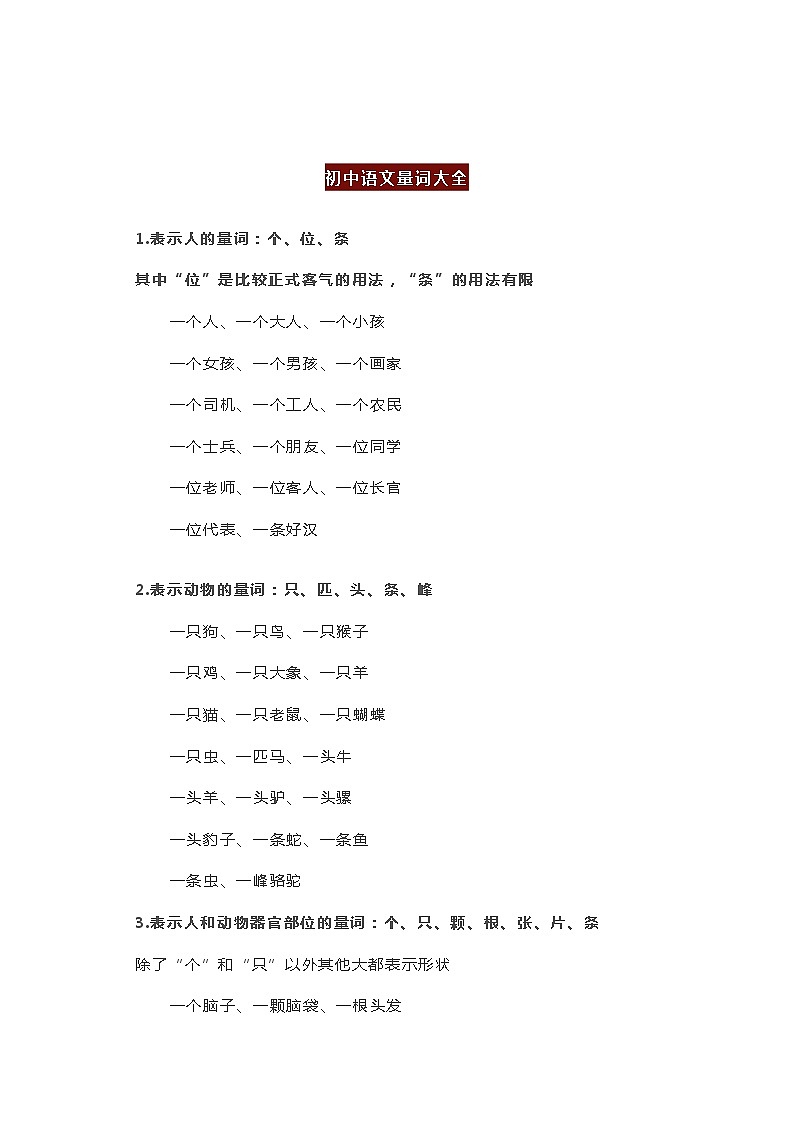 初中语文量词大全

1.表示人的量词：个、位、条

其中“位”是比较正式客气的用法，“条”的用法有限

一个人、一个大人、一个小孩

一个女孩、一个男孩、一个画家

一个司机、一个工人、一个农民

一个士兵、一个朋友、一位同学

一位老师、一位客人、一位长官

一位代表、一条好汉

2.表示动物的量词：只、匹、头、条、峰

一只狗、一只鸟、一只猴子

一只鸡、一只大象、一只羊

一只猫、一只老鼠、一只蝴蝶

一只虫、一匹马、一头牛

一头羊、一头驴、一头骡

一头豹子、一条蛇、一条鱼

一条虫、一峰骆驼

3.表示人和动物器官部位的量词：个、只、颗、根、张、片、条

除了“个”和“只”以外其他大都表示形状

一个脑子、一颗脑袋、一根头发